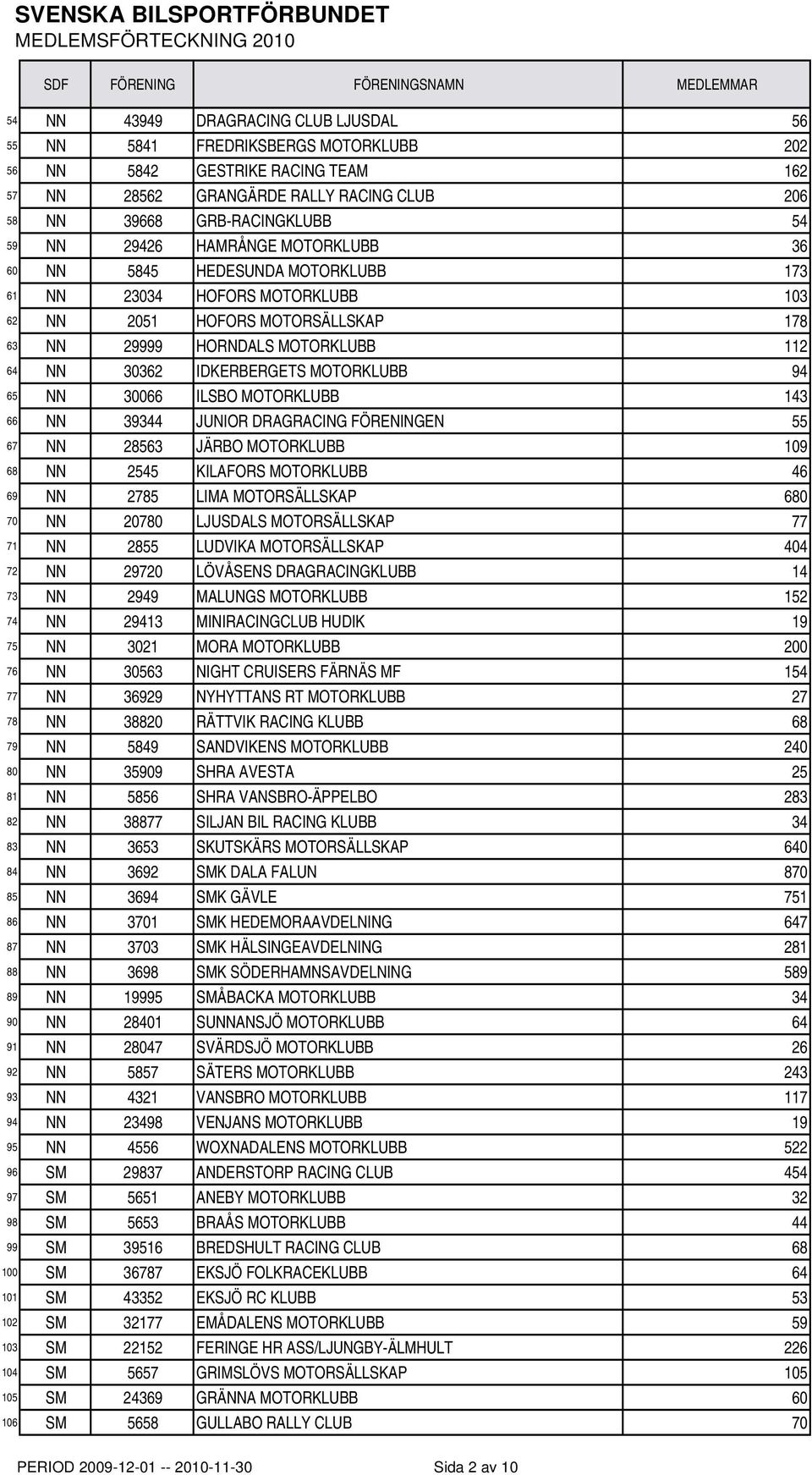 SVENSKA BILSPORTFÖRBUNDET
MEDLEMSFÖRTECKNING 2010

| | SDF | FÖRENING | FÖRENINGSNAMN | MEDLEMMAR |
|---|---|---|---|---|
| 54 | NN | 43949 | DRAGRACING CLUB LJUSDAL | 56 |
| 55 | NN | 5841 | FREDRIKSBERGS MOTORKLUBB | 202 |
| 56 | NN | 5842 | GESTRIKE RACING TEAM | 162 |
| 57 | NN | 28562 | GRANGÄRDE RALLY RACING CLUB | 206 |
| 58 | NN | 39668 | GRB-RACINGKLUBB | 54 |
| 59 | NN | 29426 | HAMRÅNGE MOTORKLUBB | 36 |
| 60 | NN | 5845 | HEDESUNDA MOTORKLUBB | 173 |
| 61 | NN | 23034 | HOFORS MOTORKLUBB | 103 |
| 62 | NN | 2051 | HOFORS MOTORSÄLLSKAP | 178 |
| 63 | NN | 29999 | HORNDALS MOTORKLUBB | 112 |
| 64 | NN | 30362 | IDKERBERGETS MOTORKLUBB | 94 |
| 65 | NN | 30066 | ILSBO MOTORKLUBB | 143 |
| 66 | NN | 39344 | JUNIOR DRAGRACING FÖRENINGEN | 55 |
| 67 | NN | 28563 | JÄRBO MOTORKLUBB | 109 |
| 68 | NN | 2545 | KILAFORS MOTORKLUBB | 46 |
| 69 | NN | 2785 | LIMA MOTORSÄLLSKAP | 680 |
| 70 | NN | 20780 | LJUSDALS MOTORSÄLLSKAP | 77 |
| 71 | NN | 2855 | LUDVIKA MOTORSÄLLSKAP | 404 |
| 72 | NN | 29720 | LÖVÅSENS DRAGRACINGKLUBB | 14 |
| 73 | NN | 2949 | MALUNGS MOTORKLUBB | 152 |
| 74 | NN | 29413 | MINIRACINGCLUB HUDIK | 19 |
| 75 | NN | 3021 | MORA MOTORKLUBB | 200 |
| 76 | NN | 30563 | NIGHT CRUISERS FÄRNÄS MF | 154 |
| 77 | NN | 36929 | NYHYTTANS RT MOTORKLUBB | 27 |
| 78 | NN | 38820 | RÄTTVIK RACING KLUBB | 68 |
| 79 | NN | 5849 | SANDVIKENS MOTORKLUBB | 240 |
| 80 | NN | 35909 | SHRA AVESTA | 25 |
| 81 | NN | 5856 | SHRA VANSBRO-ÄPPELBO | 283 |
| 82 | NN | 38877 | SILJAN BIL RACING KLUBB | 34 |
| 83 | NN | 3653 | SKUTSKÄRS MOTORSÄLLSKAP | 640 |
| 84 | NN | 3692 | SMK DALA FALUN | 870 |
| 85 | NN | 3694 | SMK GÄVLE | 751 |
| 86 | NN | 3701 | SMK HEDEMORAAVDELNING | 647 |
| 87 | NN | 3703 | SMK HÄLSINGEAVDELNING | 281 |
| 88 | NN | 3698 | SMK SÖDERHAMNSAVDELNING | 589 |
| 89 | NN | 19995 | SMÅBACKA MOTORKLUBB | 34 |
| 90 | NN | 28401 | SUNNANSJÖ MOTORKLUBB | 64 |
| 91 | NN | 28047 | SVÄRDSJÖ MOTORKLUBB | 26 |
| 92 | NN | 5857 | SÄTERS MOTORKLUBB | 243 |
| 93 | NN | 4321 | VANSBRO MOTORKLUBB | 117 |
| 94 | NN | 23498 | VENJANS MOTORKLUBB | 19 |
| 95 | NN | 4556 | WOXNADALENS MOTORKLUBB | 522 |
| 96 | SM | 29837 | ANDERSTORP RACING CLUB | 454 |
| 97 | SM | 5651 | ANEBY MOTORKLUBB | 32 |
| 98 | SM | 5653 | BRAÅS MOTORKLUBB | 44 |
| 99 | SM | 39516 | BREDSHULT RACING CLUB | 68 |
| 100 | SM | 36787 | EKSJÖ FOLKRACEKLUBB | 64 |
| 101 | SM | 43352 | EKSJÖ RC KLUBB | 53 |
| 102 | SM | 32177 | EMÅDALENS MOTORKLUBB | 59 |
| 103 | SM | 22152 | FERINGE HR ASS/LJUNGBY-ÄLMHULT | 226 |
| 104 | SM | 5657 | GRIMSLÖVS MOTORSÄLLSKAP | 105 |
| 105 | SM | 24369 | GRÄNNA MOTORKLUBB | 60 |
| 106 | SM | 5658 | GULLABO RALLY CLUB | 70 |

PERIOD 2009-12-01 -- 2010-11-30 Sida 2 av 10